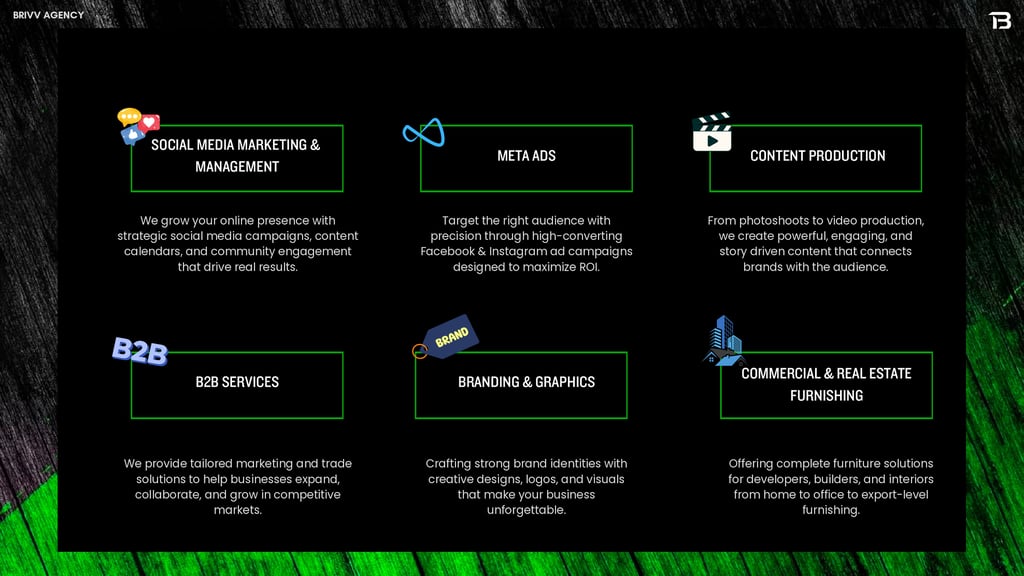 BRIVV AGENCY

SOCIAL MEDIA MARKETING & MANAGEMENT

We grow your online presence with strategic social media campaigns, content calendars, and community engagement that drive real results.

META ADS

Target the right audience with precision through high-converting Facebook & Instagram ad campaigns designed to maximize ROI.

CONTENT PRODUCTION

From photoshoots to video production, we create powerful, engaging, and story driven content that connects brands with the audience.

B2B

B2B SERVICES

We provide tailored marketing and trade solutions to help businesses expand, collaborate, and grow in competitive markets.

BRAND

BRANDING & GRAPHICS

Crafting strong brand identities with creative designs, logos, and visuals that make your business unforgettable.

COMMERCIAL & REAL ESTATE FURNISHING

Offering complete furniture solutions for developers, builders, and interiors from home to office to export-level furnishing.